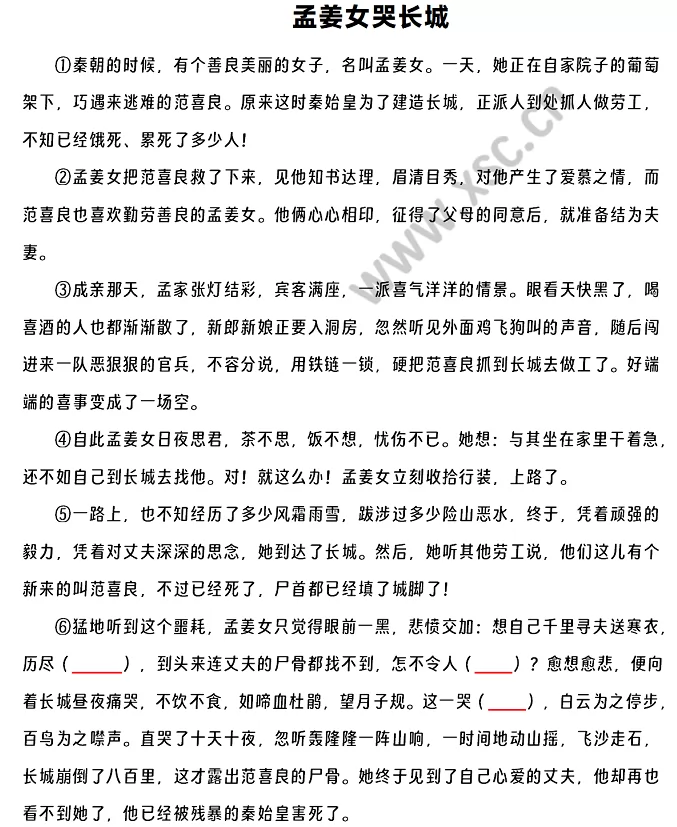 孟姜女哭长城

①秦朝的时候，有个善良美丽的女子，名叫孟姜女。一天，她正在自家院子的葡萄架下，巧遇来逃难的范喜良。原来这时秦始皇为了建造长城，正派人到处抓人做劳工，不知已经饿死、累死了多少人！

②孟姜女把范喜良救了下来，见他知书达理，眉清目秀，对他产生了爱慕之情，而范喜良也喜欢勤劳善良的孟姜女。他俩心心相印，征得了父母的同意后，就准备结为夫妻。

③成亲那天，孟家张灯结彩，宾客满座，一派喜气洋洋的情景。眼看天快黑了，喝喜酒的人也都渐渐散了，新郎新娘正要入洞房，忽然听见外面鸡飞狗叫的声音，随后闯进来一队恶狠狠的官兵，不容分说，用铁链一锁，硬把范喜良抓到长城去做工了。好端端的喜事变成了一场空。

④自此孟姜女日夜思君，茶不思，饭不想，忧伤不已。她想：与其坐在家里干着急，还不如自己到长城去找他。对！就这么办！孟姜女立刻收拾行装，上路了。

⑤一路上，也不知经历了多少风霜雨雪，跋涉过多少险山恶水，终于，凭着顽强的毅力，凭着对丈夫深深的思念，她到达了长城。然后，她听其他劳工说，他们这儿有个新来的叫范喜良，不过已经死了，尸首都已经填了城脚了！

⑥猛地听到这个噩耗，孟姜女只觉得眼前一黑，悲愤交加：想自己千里寻夫送寒衣，历尽（______），到头来连丈夫的尸骨都找不到，怎不令人（____）？愈想愈悲，便向着长城昼夜痛哭，不饮不食，如啼血杜鹃，望月子规。这一哭（____），白云为之停步，百鸟为之噤声。直哭了十天十夜，忽听轰隆隆一阵山响，一时间地动山摇，飞沙走石，长城崩倒了八百里，这才露出范喜良的尸骨。她终于见到了自己心爱的丈夫，他却再也看不到她了，他已经被残暴的秦始皇害死了。

www.xsc.cn